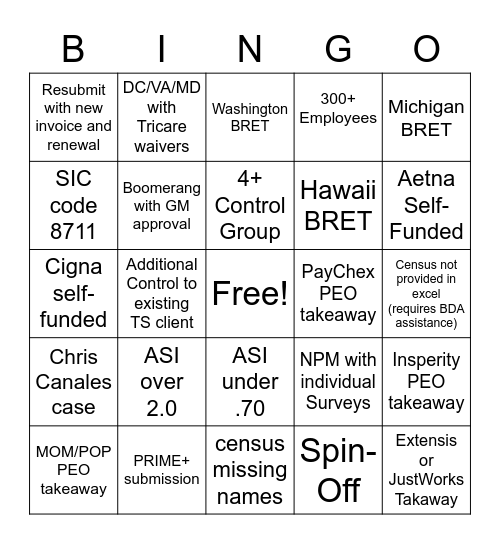 | B | I | N | G | O |
|---|---|---|---|---|
| Resubmit with new invoice and renewal | DC/VA/MD with Tricare waivers | Washington BRET | 300+ Employees | Michigan BRET |
| SIC code 8711 | Boomerang with GM approval | 4+ Control Group | Hawaii BRET | Aetna Self-Funded |
| Cigna self-funded | Additional Control to existing TS client | Free! | PayChex PEO takeaway | Census not provided in excel (requires BDA assistance) |
| Chris Canales case | ASI over 2.0 | ASI under .70 | NPM with individual Surveys | Insperity PEO takeaway |
| MOM/POP PEO takeaway | PRIME+ submission | census missing names | Spin-Off | Extensis or JustWorks Takaway |